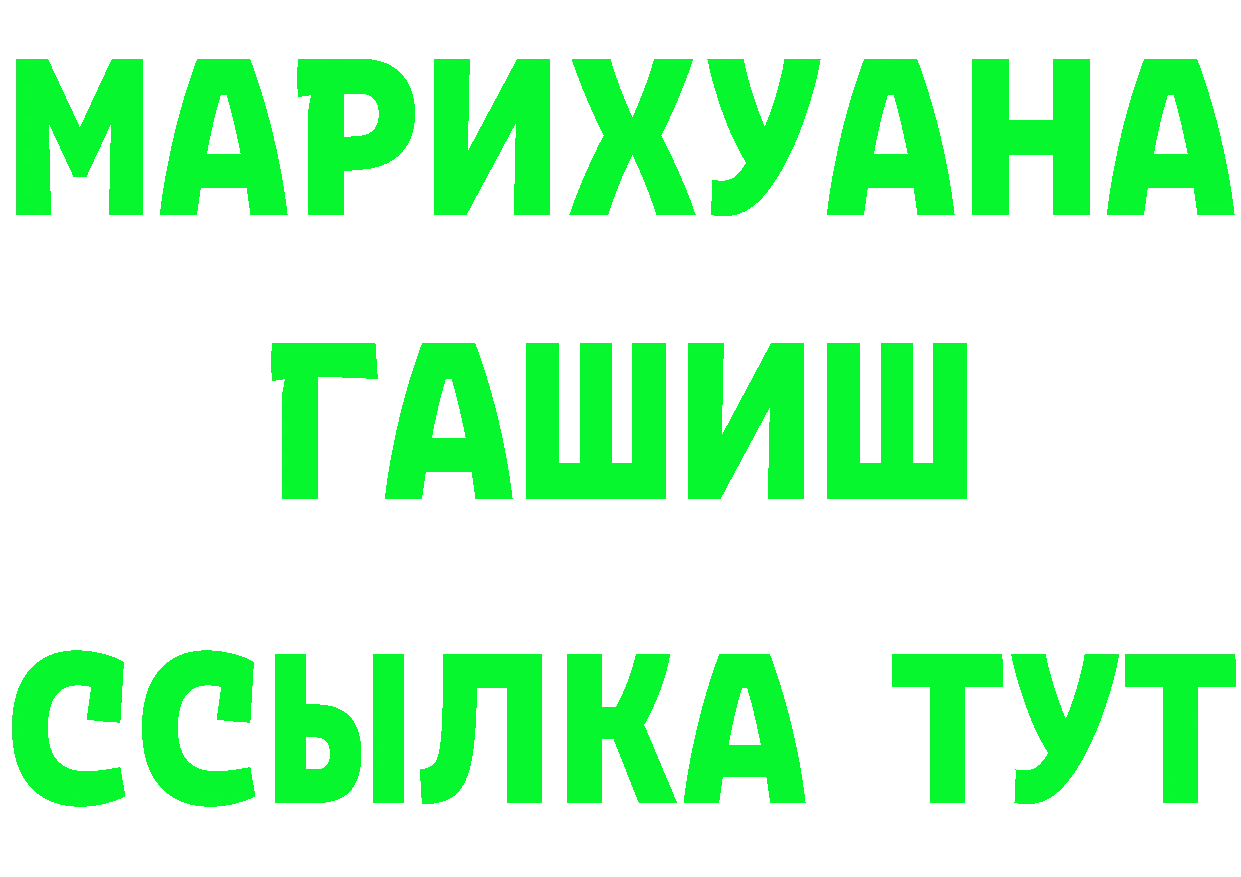 МАРИХУАНА
ГАШИШ
ССЫЛКА ТУТ